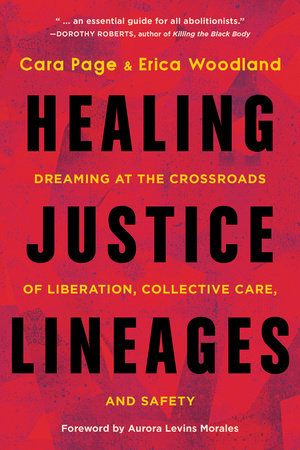 " ... an essential guide for all abolitionists."
—DOROTHY ROBERTS, author of Killing the Black Body

Cara Page & Erica Woodland

HEALING

DREAMING AT THE CROSSROADS

JUSTICE

OF LIBERATION, COLLECTIVE CARE,

LINEAGES

AND SAFETY

Foreword by Aurora Levins Morales